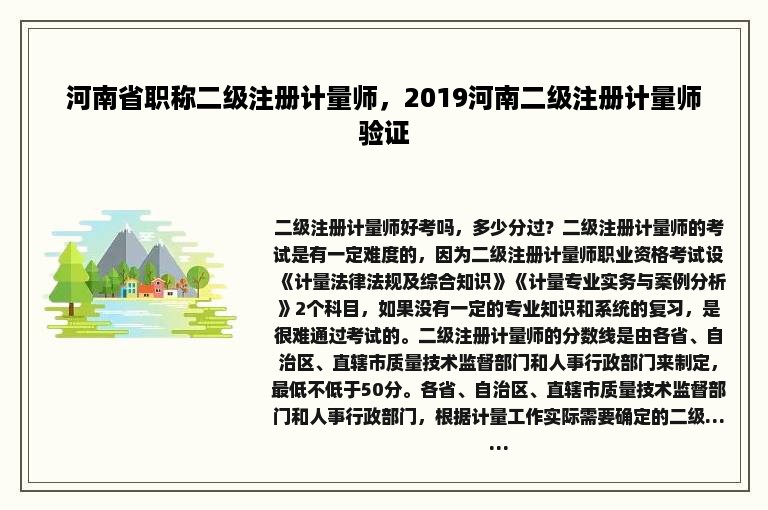 河南省职称二级注册计量师，2019河南二级注册计量师验证

二级注册计量师好考吗，多少分过？二级注册计量师的考试是有一定难度的，因为二级注册计量师职业资格考试设《计量法律法规及综合知识》《计量专业实务与案例分析》2个科目，如果没有一定的专业知识和系统的复习，是很难通过考试的。二级注册计量师的分数线是由各省、自治区、直辖市质量技术监督部门和人事行政部门来制定，最低不低于50分。各省、自治区、直辖市质量技术监督部门和人事行政部门，根据计量工作实际需要确定的二级......